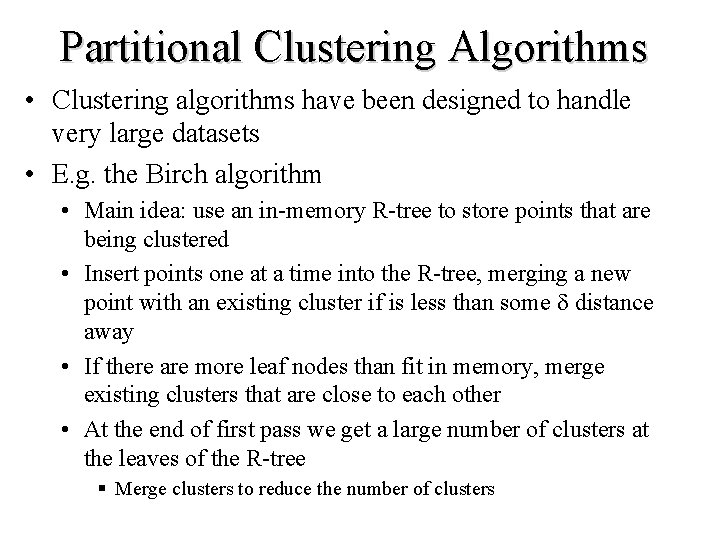 Partitional Clustering Algorithms

• Clustering algorithms have been designed to handle very large datasets

• E.g. the Birch algorithm

• Main idea: use an in-memory R-tree to store points that are being clustered

• Insert points one at a time into the R-tree, merging a new point with an existing cluster if is less than some $\delta$ distance away

• If there are more leaf nodes than fit in memory, merge existing clusters that are close to each other

• At the end of first pass we get a large number of clusters at the leaves of the R-tree

▪ Merge clusters to reduce the number of clusters